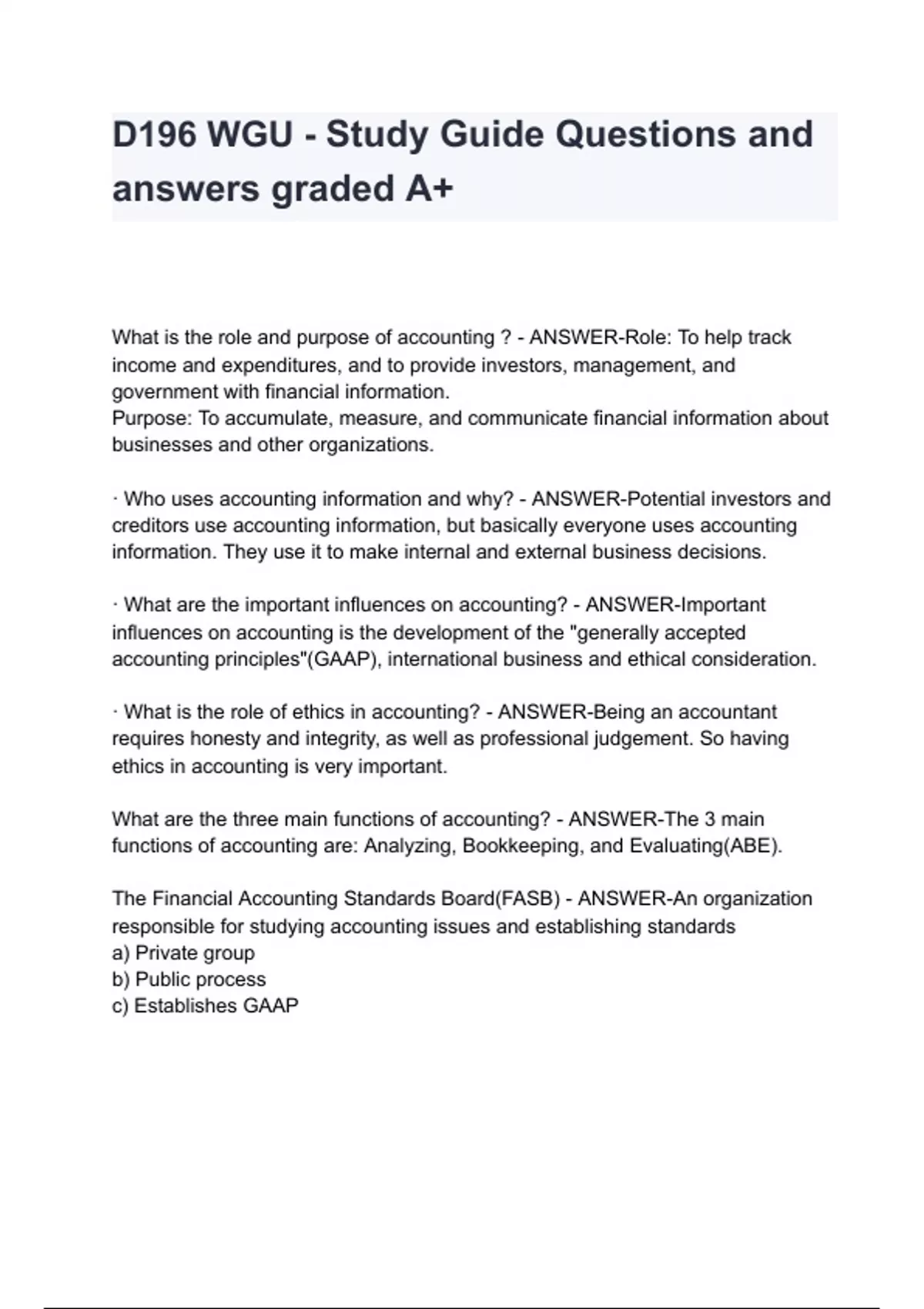 D196 WGU - Study Guide Questions and answers graded A+

What is the role and purpose of accounting ? - ANSWER-Role: To help track income and expenditures, and to provide investors, management, and government with financial information.
Purpose: To accumulate, measure, and communicate financial information about businesses and other organizations.

· Who uses accounting information and why? - ANSWER-Potential investors and creditors use accounting information, but basically everyone uses accounting information. They use it to make internal and external business decisions.

· What are the important influences on accounting? - ANSWER-Important influences on accounting is the development of the "generally accepted accounting principles"(GAAP), international business and ethical consideration.

· What is the role of ethics in accounting? - ANSWER-Being an accountant requires honesty and integrity, as well as professional judgement. So having ethics in accounting is very important.

What are the three main functions of accounting? - ANSWER-The 3 main functions of accounting are: Analyzing, Bookkeeping, and Evaluating(ABE).

The Financial Accounting Standards Board(FASB) - ANSWER-An organization responsible for studying accounting issues and establishing standards
a) Private group
b) Public process
c) Establishes GAAP